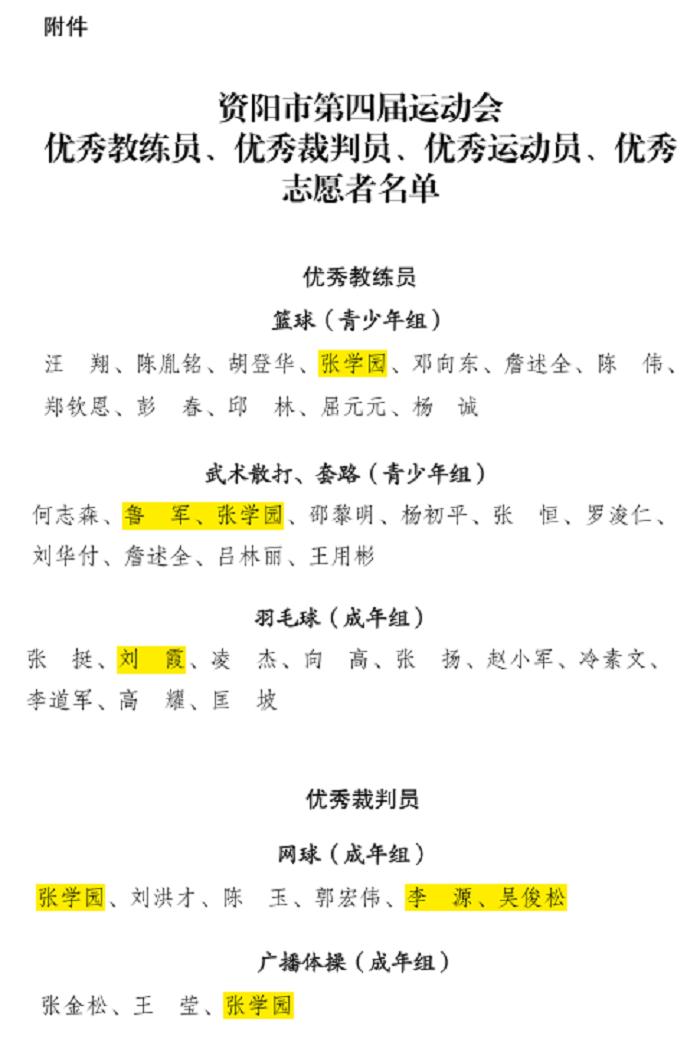 附件

资阳市第四届运动会
优秀教练员、优秀裁判员、优秀运动员、优秀志愿者名单

优秀教练员

篮球（青少年组）

汪 翔、陈胤铭、胡登华、张学园、邓向东、詹述全、陈 伟、郑钦恩、彭 春、邱 林、屈元元、杨 诚

武术散打、套路（青少年组）

何志森、鲁 军、张学园、邵黎明、杨初平、张 恒、罗浚仁、刘华付、詹述全、吕林丽、王用彬

羽毛球（成年组）

张 挺、刘 霞、凌 杰、向 高、张 扬、赵小军、冷素文、李道军、高 耀、匡 坡

优秀裁判员

网球（成年组）

张学园、刘洪才、陈 玉、郭宏伟、李 源、吴俊松

广播体操（成年组）

张金松、王 莹、张学园